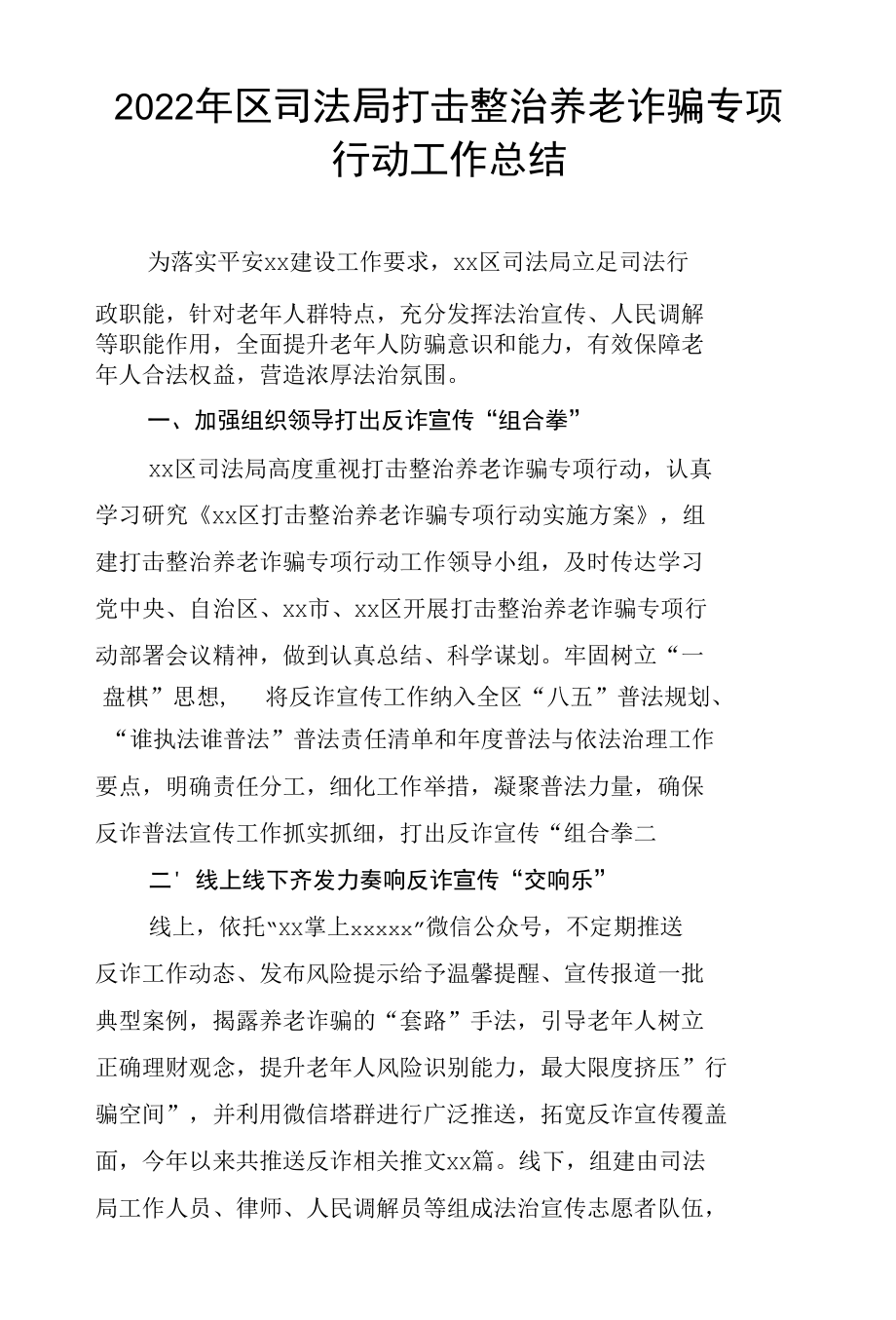 2022年区司法局打击整治养老诈骗专项行动工作总结

为落实平安xx建设工作要求，xx区司法局立足司法行政职能，针对老年人群特点，充分发挥法治宣传、人民调解等职能作用，全面提升老年人防骗意识和能力，有效保障老年人合法权益，营造浓厚法治氛围。

一、加强组织领导打出反诈宣传“组合拳”

xx区司法局高度重视打击整治养老诈骗专项行动，认真学习研究《xx区打击整治养老诈骗专项行动实施方案》，组建打击整治养老诈骗专项行动工作领导小组，及时传达学习党中央、自治区、xx市、xx区开展打击整治养老诈骗专项行动部署会议精神，做到认真总结、科学谋划。牢固树立“一盘棋”思想， 将反诈宣传工作纳入全区“八五”普法规划、“谁执法谁普法”普法责任清单和年度普法与依法治理工作要点，明确责任分工，细化工作举措，凝聚普法力量，确保反诈普法宣传工作抓实抓细，打出反诈宣传“组合拳二

二' 线上线下齐发力奏响反诈宣传“交响乐”

线上，依托“xx掌上xxxxx”微信公众号，不定期推送反诈工作动态、发布风险提示给予温馨提醒、宣传报道一批典型案例，揭露养老诈骗的“套路”手法，引导老年人树立正确理财观念，提升老年人风险识别能力，最大限度挤压”行骗空间”，并利用微信塔群进行广泛推送，拓宽反诈宣传覆盖面，今年以来共推送反诈相关推文xx篇。线下，组建由司法局工作人员、律师、人民调解员等组成法治宣传志愿者队伍，